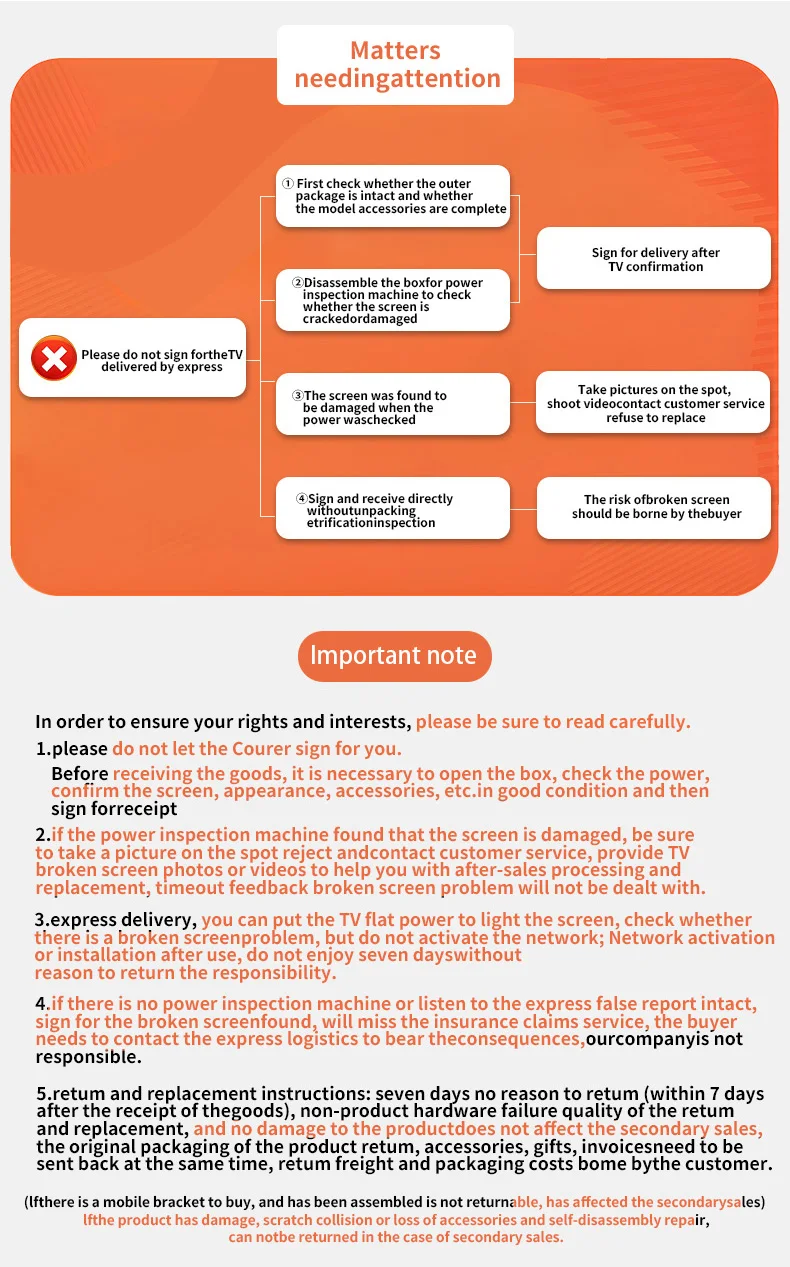 Matters needingattention

Please do not sign fortheTV delivered by express

① First check whether the outer package is intact and whether the model accessories are complete

②Disassemble the boxfor power inspection machine to check whether the screen is crackedordamaged

Sign for delivery after TV confirmation

③The screen was found to be damaged when the power waschecked

Take pictures on the spot, shoot videocontact customer service refuse to replace

④Sign and receive directly withoutunpacking etrificationinspection

The risk ofbroken screen should be borne by thebuyer

Important note

In order to ensure your rights and interests, please be sure to read carefully.

1.please do not let the Courer sign for you.

Before receiving the goods, it is necessary to open the box, check the power, confirm the screen, appearance, accessories, etc.in good condition and then sign forreceipt

2.if the power inspection machine found that the screen is damaged, be sure to take a picture on the spot reject andcontact customer service, provide TV broken screen photos or videos to help you with after-sales processing and replacement, timeout feedback broken screen problem will not be dealt with.

3.express delivery, you can put the TV flat power to light the screen, check whether there is a broken screenproblem, but do not activate the network; Network activation or installation after use, do not enjoy seven dayswithout reason to return the responsibility.

4.if there is no power inspection machine or listen to the express false report intact, sign for the broken screenfound, will miss the insurance claims service, the buyer needs to contact the express logistics to bear theconsequences,ourcompanyis not responsible.

5.retum and replacement instructions: seven days no reason to retum (within 7 days after the receipt of thegoods), non-product hardware failure quality of the retum and replacement, and no damage to the productdoes not affect the secondary sales, the original packaging of the product retum, accessories, gifts, invoicesneed to be sent back at the same time, retum freight and packaging costs bome bythe customer.

(lfthere is a mobile bracket to buy, and has been assembled is not returnable, has affected the secondarysales) lfthe product has damage, scratch collision or loss of accessories and self-disassembly repair, can notbe returned in the case of secondary sales.